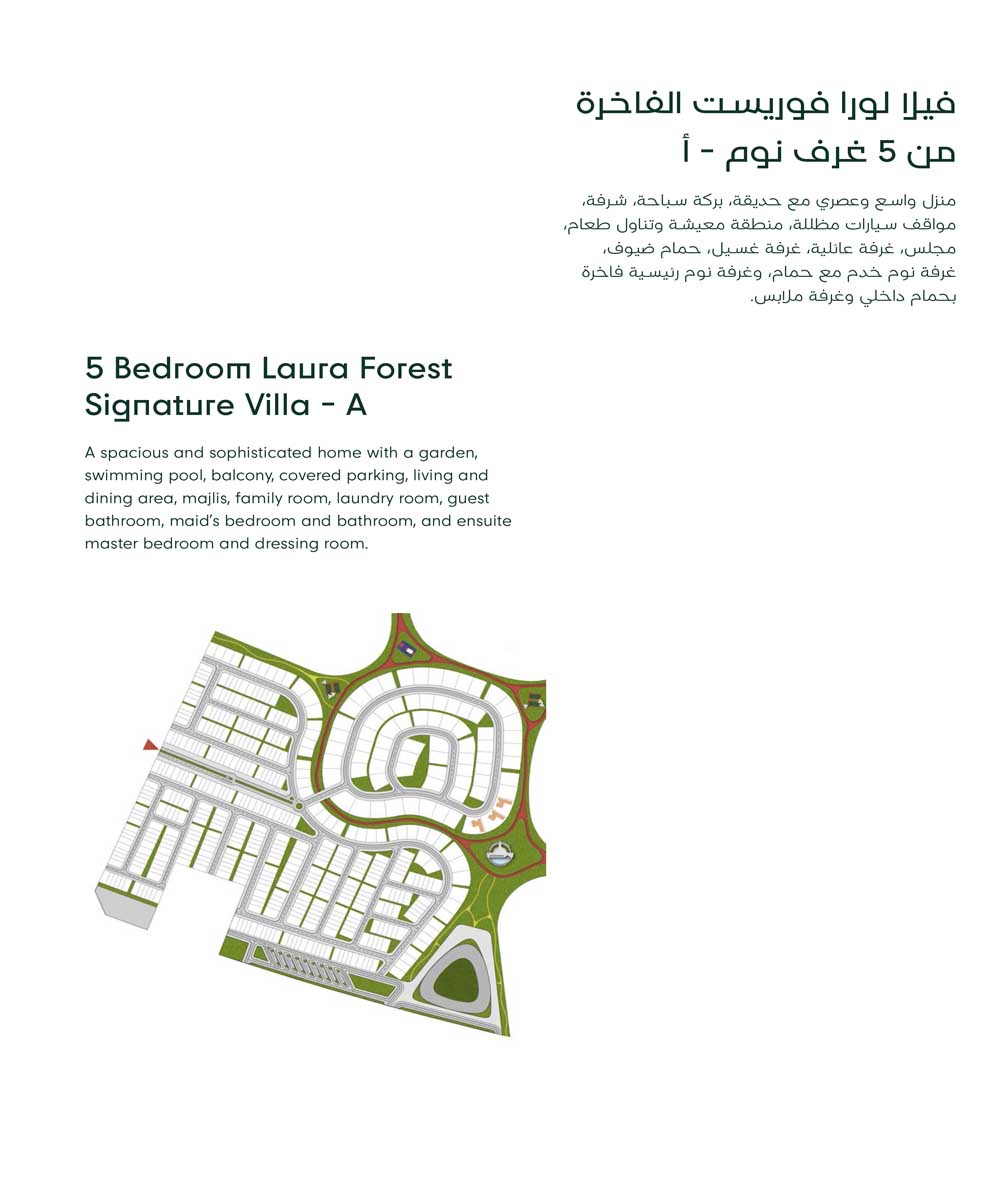 فيلا لورا فوريست الفاخرة
من 5 غرف نوم - أ

منزل واسع وعصري مع حديقة، بركة سباحة، شرفة، مواقف سيارات مظللة، منطقة معيشة وتناول طعام، مجلس، غرفة عائلية، غرفة غسيل، حمام ضيوف، غرفة نوم خدم مع حمام، وغرفة نوم رئيسية فاخرة بحمام داخلي وغرفة ملابس.

5 Bedroom Laura Forest Signature Villa - A

A spacious and sophisticated home with a garden, swimming pool, balcony, covered parking, living and dining area, majlis, family room, laundry room, guest bathroom, maid's bedroom and bathroom, and ensuite master bedroom and dressing room.